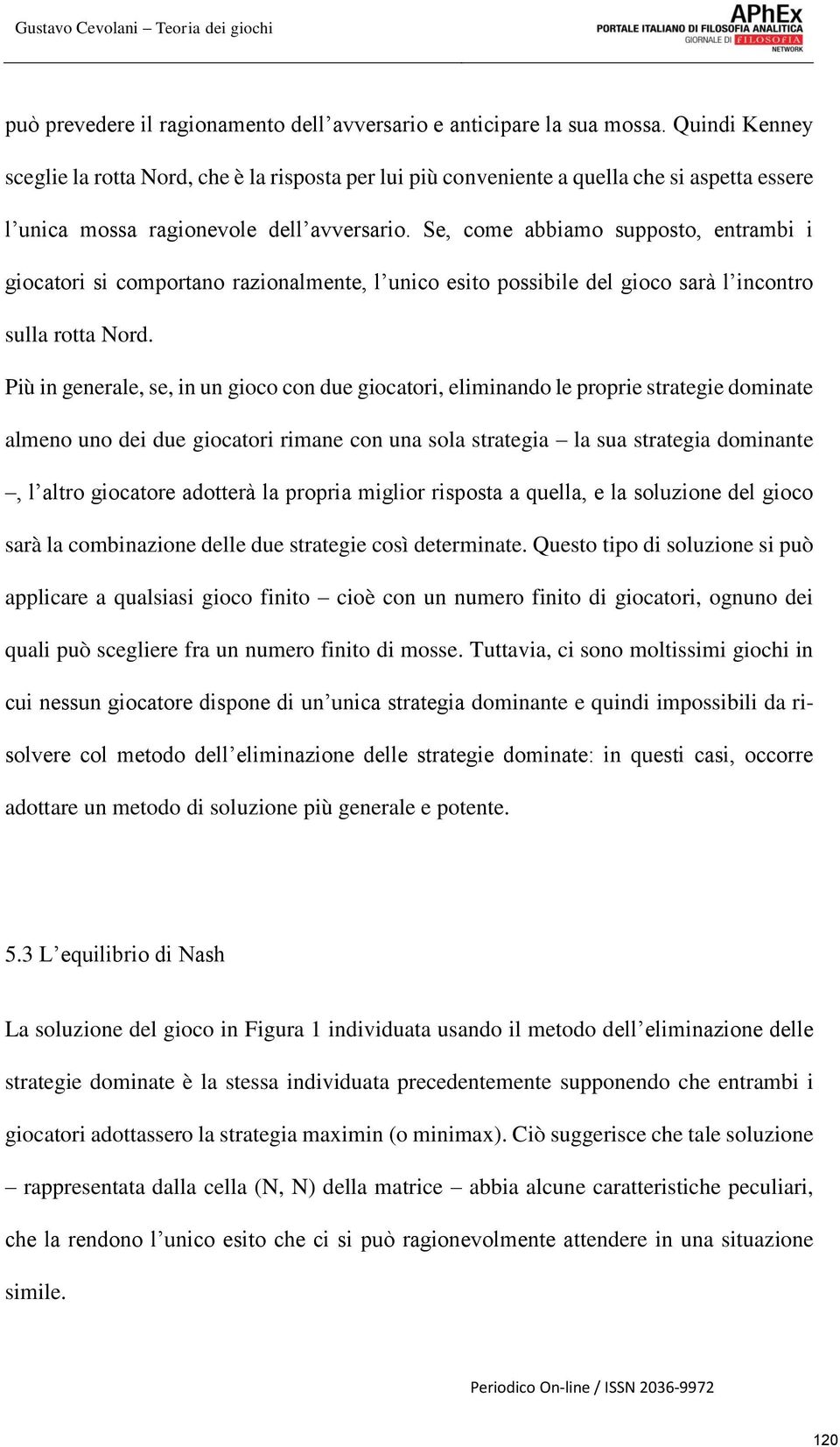 Gustavo Cevolani – Teoria dei giochi

APhEx
PORTALE ITALIANO DI FILOSOFIA ANALITICA
GIORNALE DI FILOSOFIA
NETWORK

può prevedere il ragionamento dell'avversario e anticipare la sua mossa. Quindi Kenney sceglie la rotta Nord, che è la risposta per lui più conveniente a quella che si aspetta essere l'unica mossa ragionevole dell'avversario. Se, come abbiamo supposto, entrambi i giocatori si comportano razionalmente, l'unico esito possibile del gioco sarà l'incontro sulla rotta Nord.

Più in generale, se, in un gioco con due giocatori, eliminando le proprie strategie dominate almeno uno dei due giocatori rimane con una sola strategia – la sua strategia dominante –, l'altro giocatore adotterà la propria miglior risposta a quella, e la soluzione del gioco sarà la combinazione delle due strategie così determinate. Questo tipo di soluzione si può applicare a qualsiasi gioco finito – cioè con un numero finito di giocatori, ognuno dei quali può scegliere fra un numero finito di mosse. Tuttavia, ci sono moltissimi giochi in cui nessun giocatore dispone di un'unica strategia dominante e quindi impossibili da risolvere col metodo dell'eliminazione delle strategie dominate: in questi casi, occorre adottare un metodo di soluzione più generale e potente.

5.3 L'equilibrio di Nash

La soluzione del gioco in Figura 1 individuata usando il metodo dell'eliminazione delle strategie dominate è la stessa individuata precedentemente supponendo che entrambi i giocatori adottassero la strategia maximin (o minimax). Ciò suggerisce che tale soluzione – rappresentata dalla cella (N, N) della matrice – abbia alcune caratteristiche peculiari, che la rendono l'unico esito che ci si può ragionevolmente attendere in una situazione simile.

Periodico On-line / ISSN 2036-9972

120